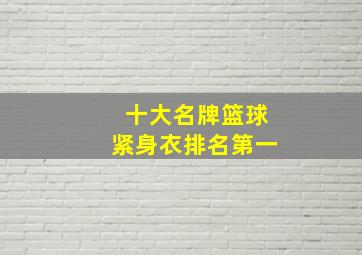 十大名牌篮球
紧身衣排名第一